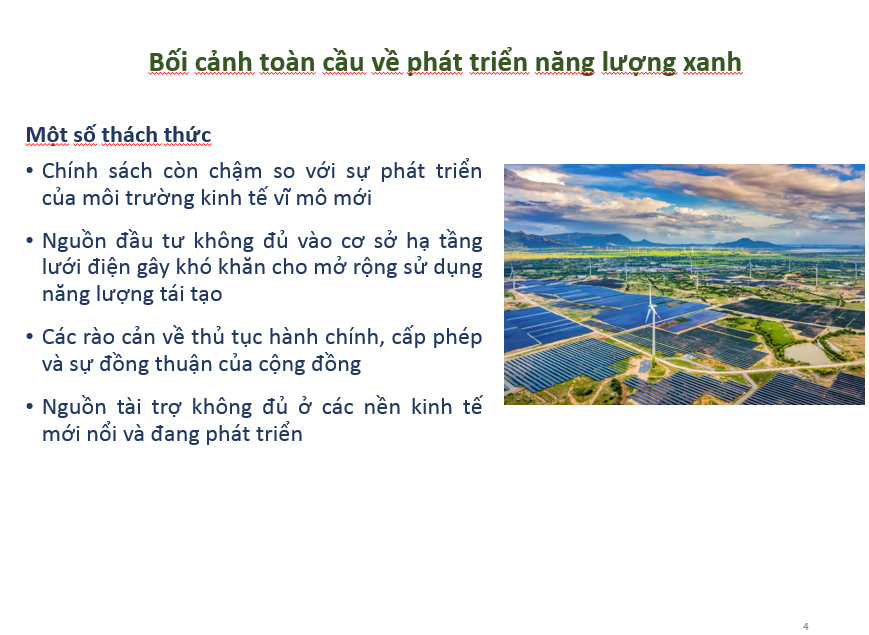 Bối cảnh toàn cầu về phát triển năng lượng xanh

Một số thách thức

• Chính sách còn chậm so với sự phát triển của môi trường kinh tế vĩ mô mới

• Nguồn đầu tư không đủ vào cơ sở hạ tầng lưới điện gây khó khăn cho mở rộng sử dụng năng lượng tái tạo

• Các rào cản về thủ tục hành chính, cấp phép và sự đồng thuận của cộng đồng

• Nguồn tài trợ không đủ ở các nền kinh tế mới nổi và đang phát triển

4